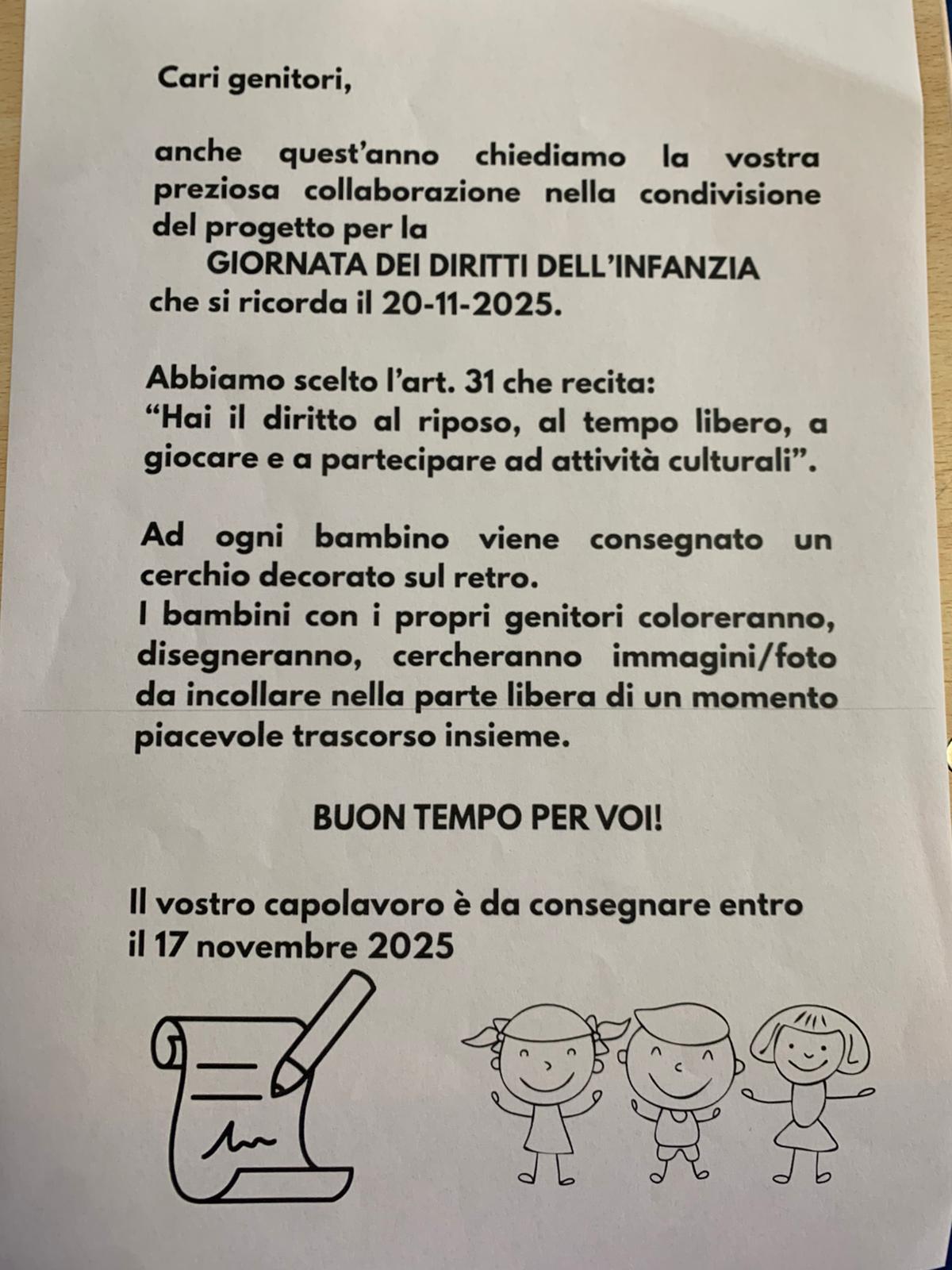 Cari genitori,

anche quest'anno chiediamo la vostra preziosa collaborazione nella condivisione del progetto per la
GIORNATA DEI DIRITTI DELL'INFANZIA
che si ricorda il 20-11-2025.

Abbiamo scelto l'art. 31 che recita:
"Hai il diritto al riposo, al tempo libero, a giocare e a partecipare ad attività culturali".

Ad ogni bambino viene consegnato un cerchio decorato sul retro.
I bambini con i propri genitori coloreranno, disegneranno, cercheranno immagini/foto da incollare nella parte libera di un momento piacevole trascorso insieme.

BUON TEMPO PER VOI!

Il vostro capolavoro è da consegnare entro il 17 novembre 2025